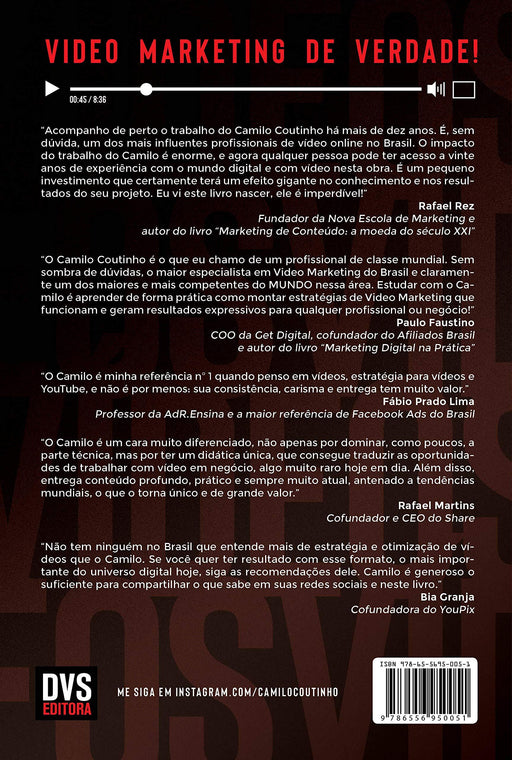 VIDEO MARKETING DE VERDADE!

00:45 / 8:36

"Acompanho de perto o trabalho do Camilo Coutinho há mais de dez anos. É, sem dúvida, um dos mais influentes profissionais de vídeo online no Brasil. O impacto do trabalho do Camilo é enorme, e agora qualquer pessoa pode ter acesso a vinte anos de experiência com o mundo digital e com vídeo nesta obra. É um pequeno investimento que certamente terá um efeito gigante no conhecimento e nos resultados do seu projeto. Eu vi este livro nascer, ele é imperdível!"

Rafael Rez
Fundador da Nova Escola de Marketing e autor do livro "Marketing de Conteúdo: a moeda do século XXI"

"O Camilo Coutinho é o que eu chamo de um profissional de classe mundial. Sem sombra de dúvidas, o maior especialista em Video Marketing do Brasil e claramente um dos maiores e mais competentes do MUNDO nessa área. Estudar com o Camilo é aprender de forma prática como montar estratégias de Video Marketing que funcionam e geram resultados expressivos para qualquer profissional ou negócio!"

Paulo Faustino
COO da Get Digital, cofundador do Afiliados Brasil e autor do livro "Marketing Digital na Prática"

"O Camilo é minha referência n° 1 quando penso em vídeos, estratégia para vídeos e YouTube, e não é por menos: sua consistência, carisma e entrega tem muito valor."

Fábio Prado Lima
Professor da AdR.Ensina e a maior referência de Facebook Ads do Brasil

"O Camilo é um cara muito diferenciado, não apenas por dominar, como poucos, a parte técnica, mas por ter um didática única, que consegue traduzir as oportunidades de trabalhar com vídeo em negócio, algo muito raro hoje em dia. Além disso, entrega conteúdo profundo, prático e sempre muito atual, antenado a tendências mundiais, o que o torna único e de grande valor."

Rafael Martins
Cofundador e CEO do Share

"Não tem ninguém no Brasil que entende mais de estratégia e otimização de vídeos que o Camilo. Se você quer ter resultado com esse formato, o mais importante do universo digital hoje, siga as recomendações dele. Camilo é generoso o suficiente para compartilhar o que sabe em suas redes sociais e neste livro."

Bia Granja
Cofundadora do YouPix

DVS EDITORA

ME SIGA EM INSTAGRAM.COM/CAMILOCOUTINHO

ISBN 978-65-5695-005-1

9 786556 950051